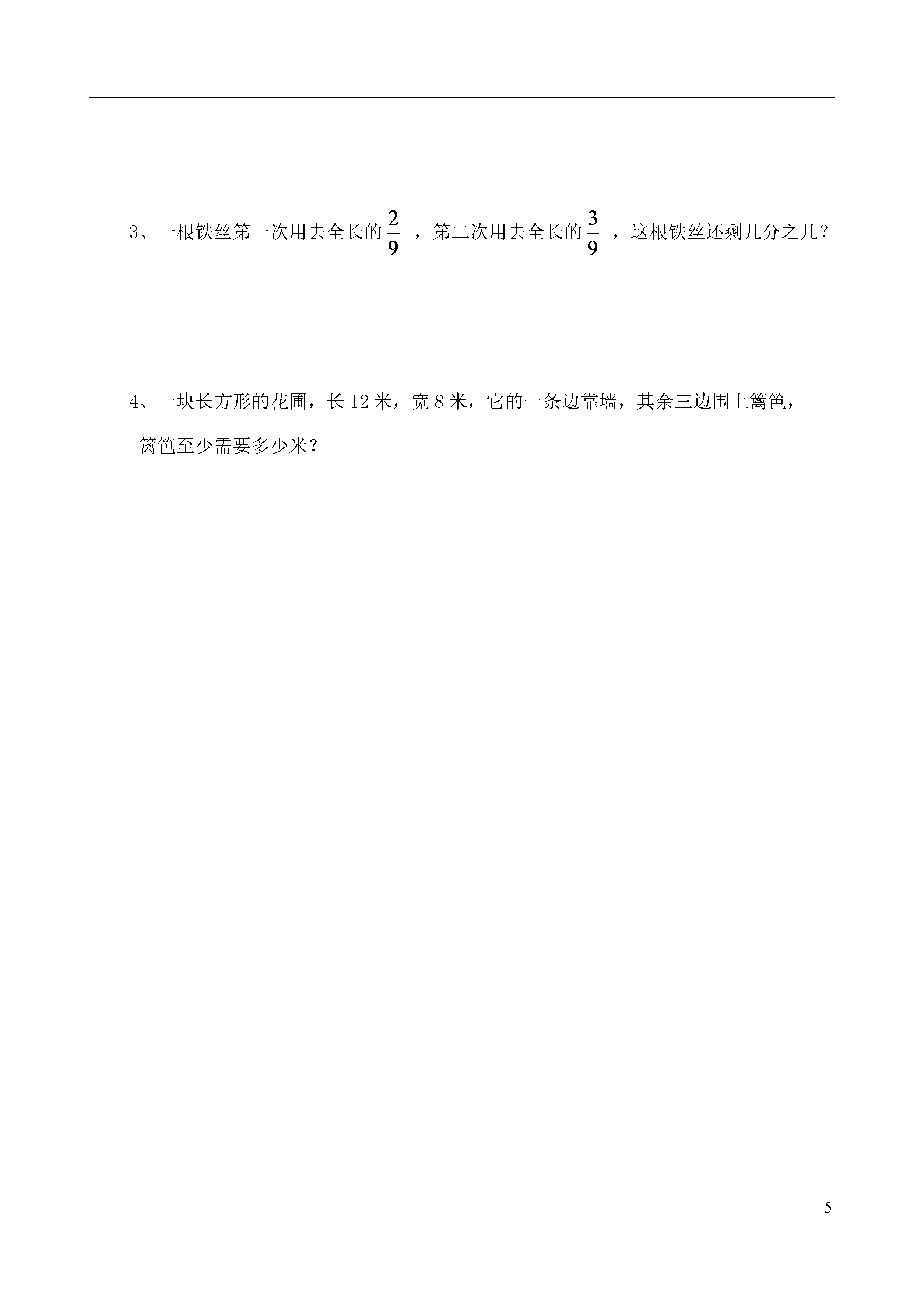 3、一根铁丝第一次用去全长的$\frac{2}{9}$，第二次用去全长的$\frac{3}{9}$，这根铁丝还剩几分之几？

4、一块长方形的花圃，长 12 米，宽 8 米，它的一条边靠墙，其余三边围上篱笆，篱笆至少需要多少米？

5